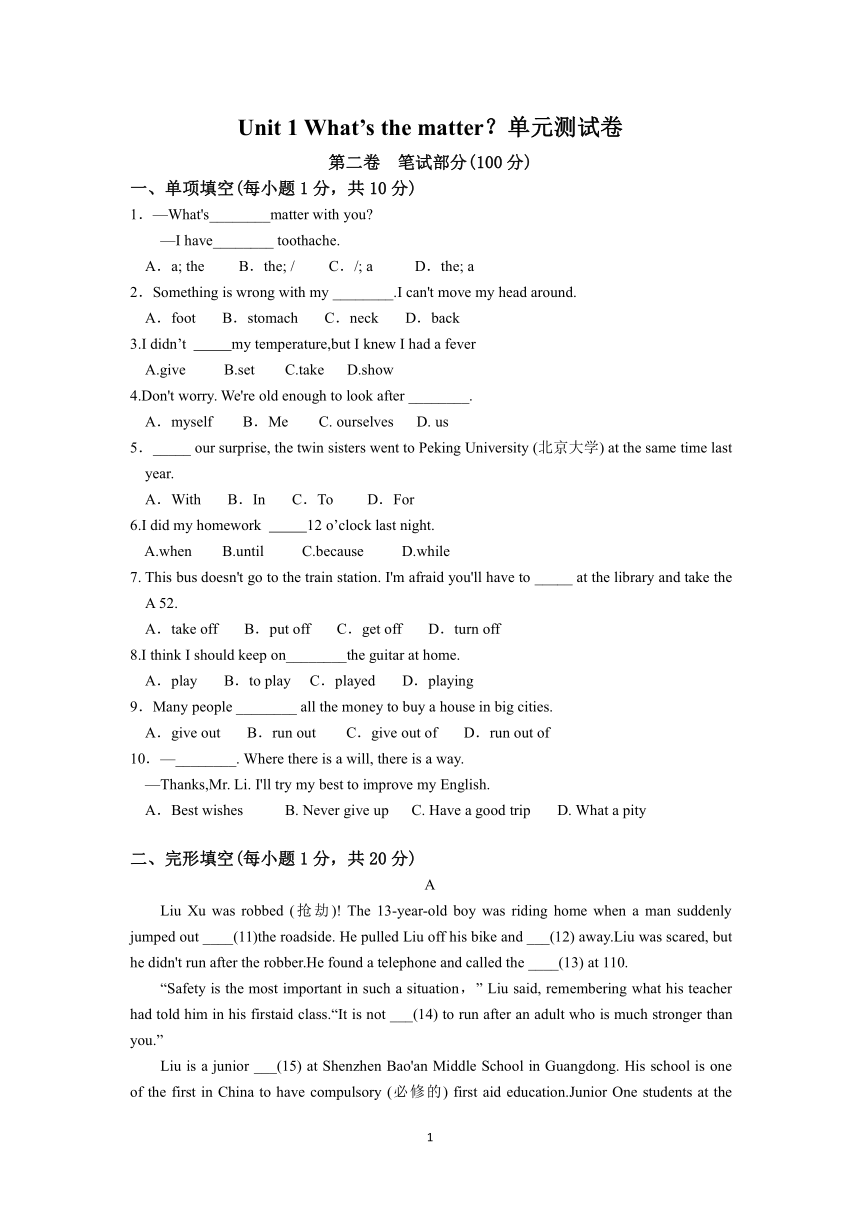 Unit 1 What's the matter？单元测试卷

第二卷　笔试部分(100 分)

一、单项填空(每小题 1 分，共 10 分)

1．—What's________matter with you?
—I have________ toothache.
A．a; the　B．the; /　C．/; a　D．the; a

2．Something is wrong with my ________.I can't move my head around.
A．foot　B．stomach　C．neck　D．back

3.I didn't _____my temperature,but I knew I had a fever
A.give　B.set　C.take　D.show

4.Don't worry. We're old enough to look after ________.
A．myself　B．Me　C. ourselves　D. us

5．_____ our surprise, the twin sisters went to Peking University (北京大学) at the same time last year.
A．With　B．In　C．To　D．For

6.I did my homework _____12 o'clock last night.
A.when　B.until　C.because　D.while

7. This bus doesn't go to the train station. I'm afraid you'll have to _____ at the library and take the A 52.
A．take off　B．put off　C．get off　D．turn off

8.I think I should keep on________the guitar at home.
A．play　B．to play　C．played　D．playing

9．Many people ________ all the money to buy a house in big cities.
A．give out　B．run out　C．give out of　D．run out of

10．—________. Where there is a will, there is a way.
—Thanks,Mr. Li. I'll try my best to improve my English.
A．Best wishes　B. Never give up　C. Have a good trip　D. What a pity

二、完形填空(每小题 1 分，共 20 分)

A

Liu Xu was robbed (抢劫)! The 13-year-old boy was riding home when a man suddenly jumped out ____(11)the roadside. He pulled Liu off his bike and ___(12) away.Liu was scared, but he didn't run after the robber.He found a telephone and called the ____(13) at 110.

"Safety is the most important in such a situation，" Liu said, remembering what his teacher had told him in his firstaid class."It is not ___(14) to run after an adult who is much stronger than you."

Liu is a junior ___(15) at Shenzhen Bao'an Middle School in Guangdong. His school is one of the first in China to have compulsory (必修的) first aid education.Junior One students at the

1